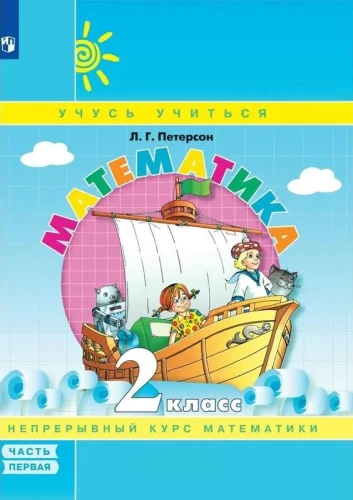 УЧУСЬ УЧИТЬСЯ

Л. Г. Петерсон

МАТЕМАТИКА

2 класс

НЕПРЕРЫВНЫЙ КУРС МАТЕМАТИКИ

ЧАСТЬ ПЕРВАЯ